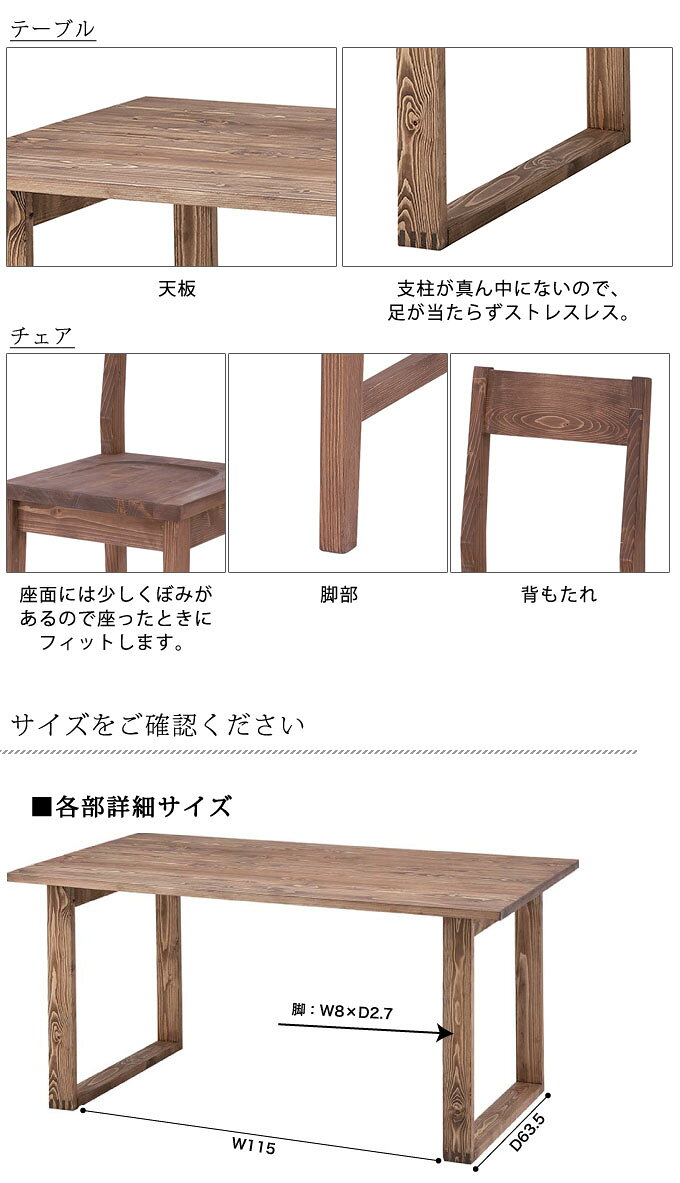 テーブル

天板

支柱が真ん中にないので、足が当たらずストレスレス。

チェア

座面には少しくぼみがあるので座ったときにフィットします。

脚部

背もたれ

サイズをご確認ください

■各部詳細サイズ

脚：W8×D2.7

W115

D63.5